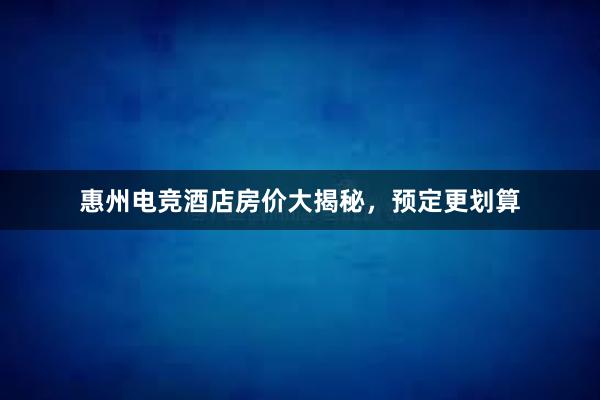 惠州电竞酒店房价大揭秘，预定更划算